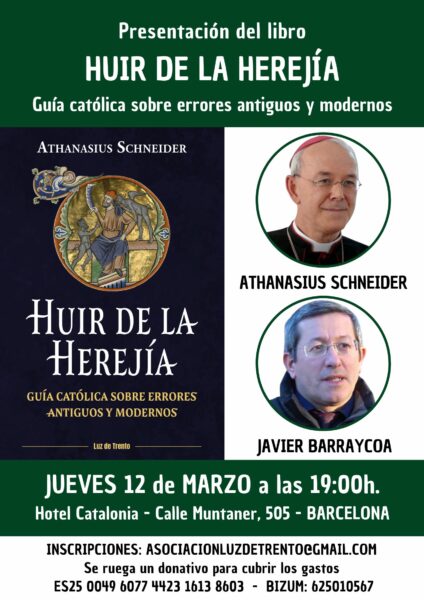 Presentación del libro

HUIR DE LA HEREJÍA

Guía católica sobre errores antiguos y modernos

ATHANASIUS SCHNEIDER

HUIR DE LA HEREJÍA

GUÍA CATÓLICA SOBRE ERRORES ANTIGUOS Y MODERNOS

Luz de Trento

ATHANASIUS SCHNEIDER

JAVIER BARRAYCOA

JUEVES 12 de MARZO a las 19:00h.

Hotel Catalonia - Calle Muntaner, 505 - BARCELONA

INSCRIPCIONES: ASOCIACIONLUZDETRENTO@GMAIL.COM

Se ruega un donativo para cubrir los gastos

ES25 0049 6077 4423 1613 8603 - BIZUM: 625010567